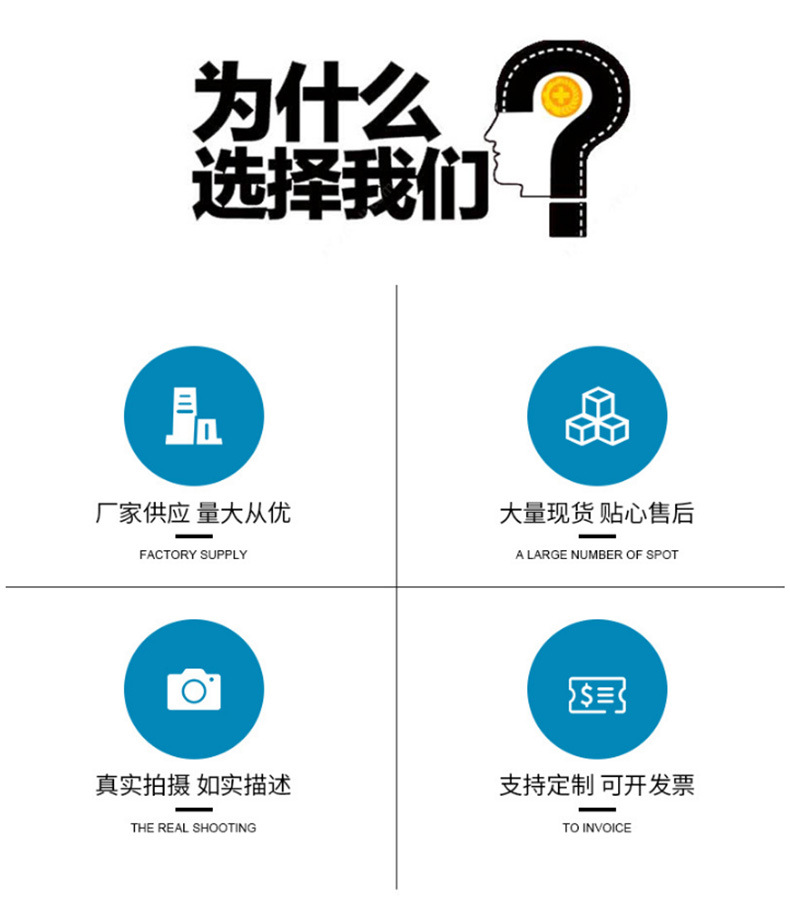 为什么
选择我们

厂家供应 量大从优

FACTORY SUPPLY

大量现货 贴心售后

A LARGE NUMBER OF SPOT

真实拍摄 如实描述

THE REAL SHOOTING

支持定制 可开发票

TO INVOICE